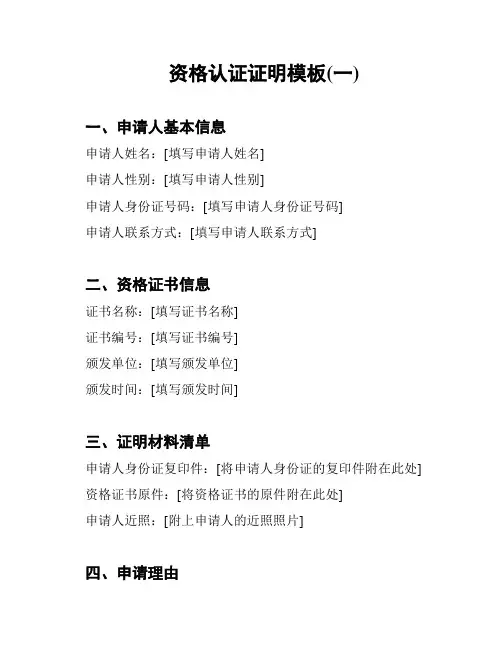 资格认证证明模板(一)

一、申请人基本信息

申请人姓名：[填写申请人姓名]

申请人性别：[填写申请人性别]

申请人身份证号码：[填写申请人身份证号码]

申请人联系方式：[填写申请人联系方式]

二、资格证书信息

证书名称：[填写证书名称]

证书编号：[填写证书编号]

颁发单位：[填写颁发单位]

颁发时间：[填写颁发时间]

三、证明材料清单

申请人身份证复印件：[将申请人身份证的复印件附在此处]

资格证书原件：[将资格证书的原件附在此处]

申请人近照：[附上申请人的近照照片]

四、申请理由